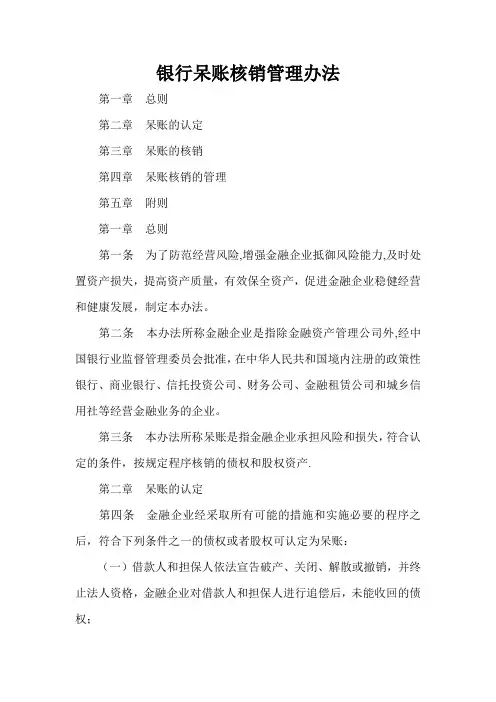 银行呆账核销管理办法

第一章　总则

第二章　呆账的认定

第三章　呆账的核销

第四章　呆账核销的管理

第五章　附则

第一章　总则

第一条　为了防范经营风险,增强金融企业抵御风险能力,及时处置资产损失，提高资产质量，有效保全资产，促进金融企业稳健经营和健康发展，制定本办法。

第二条　本办法所称金融企业是指除金融资产管理公司外,经中国银行业监督管理委员会批准，在中华人民共和国境内注册的政策性银行、商业银行、信托投资公司、财务公司、金融租赁公司和城乡信用社等经营金融业务的企业。

第三条　本办法所称呆账是指金融企业承担风险和损失，符合认定的条件，按规定程序核销的债权和股权资产.

第二章　呆账的认定

第四条　金融企业经采取所有可能的措施和实施必要的程序之后，符合下列条件之一的债权或者股权可认定为呆账：

（一）借款人和担保人依法宣告破产、关闭、解散或撤销，并终止法人资格，金融企业对借款人和担保人进行追偿后，未能收回的债权；